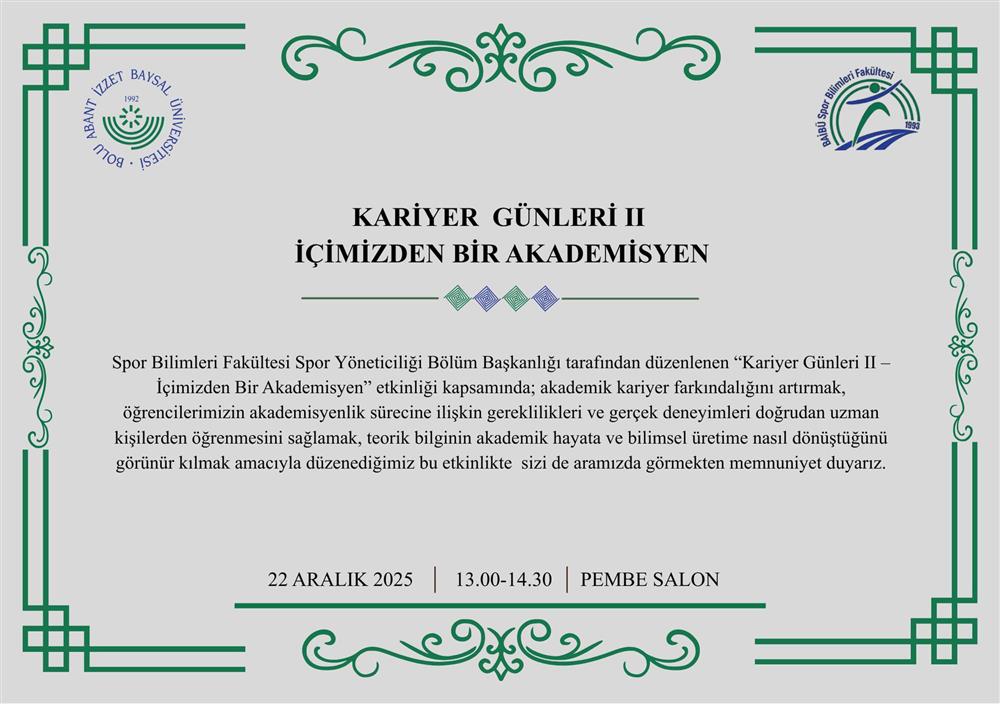 BOLU ABANT İZZET BAYSAL ÜNİVERSİTESİ
1992

BAİBÜ Spor Bilimleri Fakültesi
1993

KARİYER GÜNLERİ II
İÇİMİZDEN BİR AKADEMİSYEN

Spor Bilimleri Fakültesi Spor Yöneticiliği Bölüm Başkanlığı tarafından düzenlenen "Kariyer Günleri II – İçimizden Bir Akademisyen" etkinliği kapsamında; akademik kariyer farkındalığını artırmak, öğrencilerimizin akademisyenlik sürecine ilişkin gereklilikleri ve gerçek deneyimleri doğrudan uzman kişilerden öğrenmesini sağlamak, teorik bilginin akademik hayata ve bilimsel üretime nasıl dönüştüğünü görünür kılmak amacıyla düzenediğimiz bu etkinlikte sizi de aramızda görmekten memnuniyet duyarız.

22 ARALIK 2025 | 13.00-14.30 | PEMBE SALON